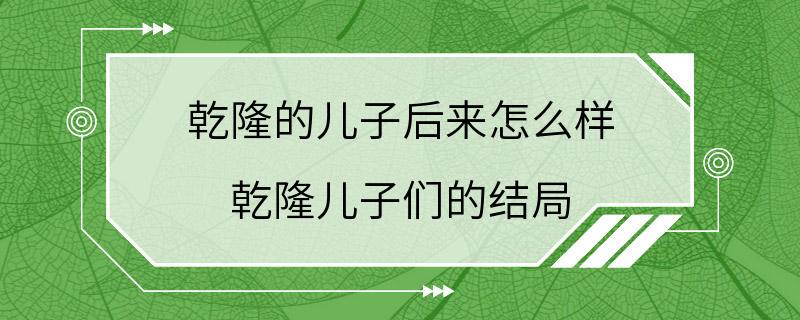 乾隆的儿子后来怎么样

乾隆儿子们的结局